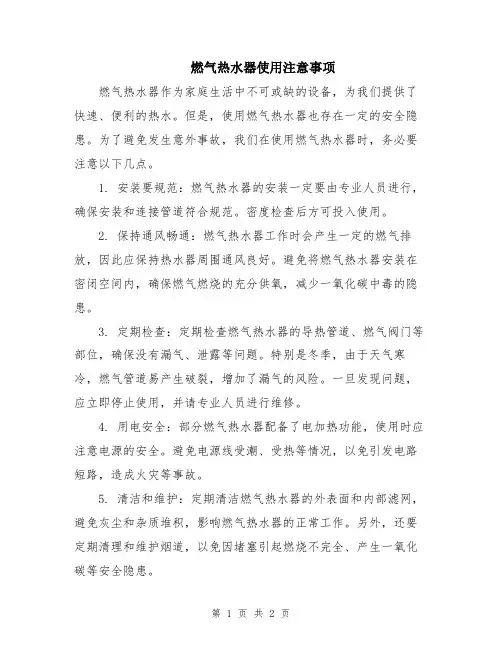 燃气热水器使用注意事项

燃气热水器作为家庭生活中不可或缺的设备，为我们提供了快速、便利的热水。但是，使用燃气热水器也存在一定的安全隐患。为了避免发生意外事故，我们在使用燃气热水器时，务必要注意以下几点。

1. 安装要规范：燃气热水器的安装一定要由专业人员进行，确保安装和连接管道符合规范。密度检查后方可投入使用。

2. 保持通风畅通：燃气热水器工作时会产生一定的燃气排放，因此应保持热水器周围通风良好。避免将燃气热水器安装在密闭空间内，确保燃气燃烧的充分供氧，减少一氧化碳中毒的隐患。

3. 定期检查：定期检查燃气热水器的导热管道、燃气阀门等部位，确保没有漏气、泄露等问题。特别是冬季，由于天气寒冷，燃气管道易产生破裂，增加了漏气的风险。一旦发现问题，应立即停止使用，并请专业人员进行维修。

4. 用电安全：部分燃气热水器配备了电加热功能，使用时应注意电源的安全。避免电源线受潮、受热等情况，以免引发电路短路，造成火灾等事故。

5. 清洁和维护：定期清洁燃气热水器的外表面和内部滤网，避免灰尘和杂质堆积，影响燃气热水器的正常工作。另外，还要定期清理和维护烟道，以免因堵塞引起燃烧不完全、产生一氧化碳等安全隐患。

第 1 页 共 2 页